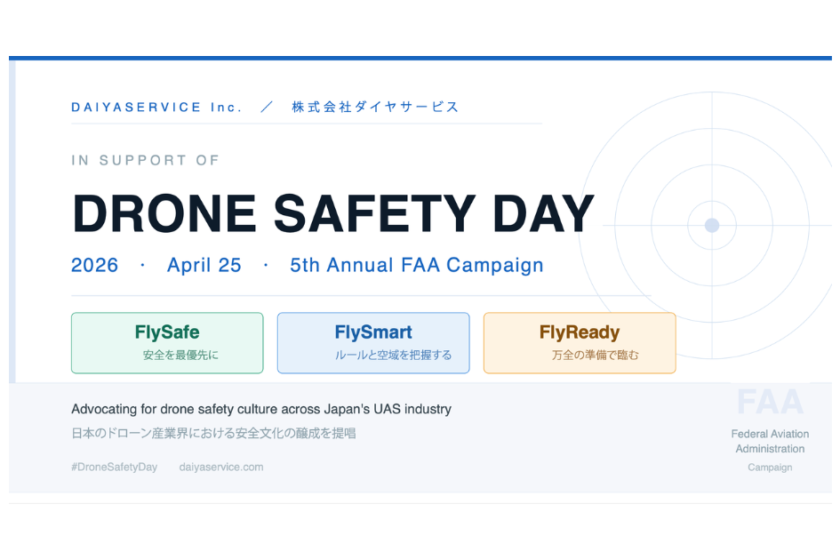 DAIYASERVICE Inc. ／ 株式会社ダイヤサービス

IN SUPPORT OF

DRONE SAFETY DAY

2026 · April 25 · 5th Annual FAA Campaign

FlySafe
安全を最優先に

FlySmart
ルールと空域を把握する

FlyReady
万全の準備で臨む

Advocating for drone safety culture across Japan's UAS industry
日本のドローン産業界における安全文化の醸成を提唱

#DroneSafetyDay daiyaservice.com

FAA
Federal Aviation Administration
Campaign